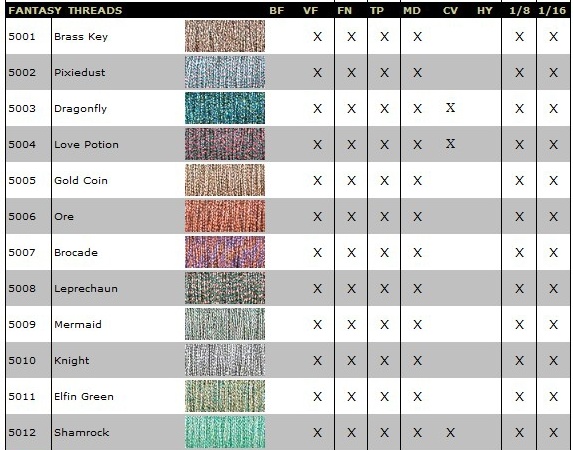 | FANTASY THREADS | | | BF | VF | FN | TP | MD | CV | HY | 1/8 | 1/16 |
|---|---|---|---|---|---|---|---|---|---|---|---|
| 5001 | Brass Key | | | X | X | X | X | | | X | X |
| 5002 | Pixiedust | | | X | X | X | X | | | X | X |
| 5003 | Dragonfly | | | X | X | X | X | X | | X | X |
| 5004 | Love Potion | | | X | X | X | X | X | | X | X |
| 5005 | Gold Coin | | | X | X | X | X | | | X | X |
| 5006 | Ore | | | X | X | X | X | | | X | X |
| 5007 | Brocade | | | X | X | X | X | | | X | X |
| 5008 | Leprechaun | | | X | X | X | X | | | X | X |
| 5009 | Mermaid | | | X | X | X | X | | | X | X |
| 5010 | Knight | | | X | X | X | X | | | X | X |
| 5011 | Elfin Green | | | X | X | X | X | | | X | X |
| 5012 | Shamrock | | | X | X | X | X | X | | X | X |